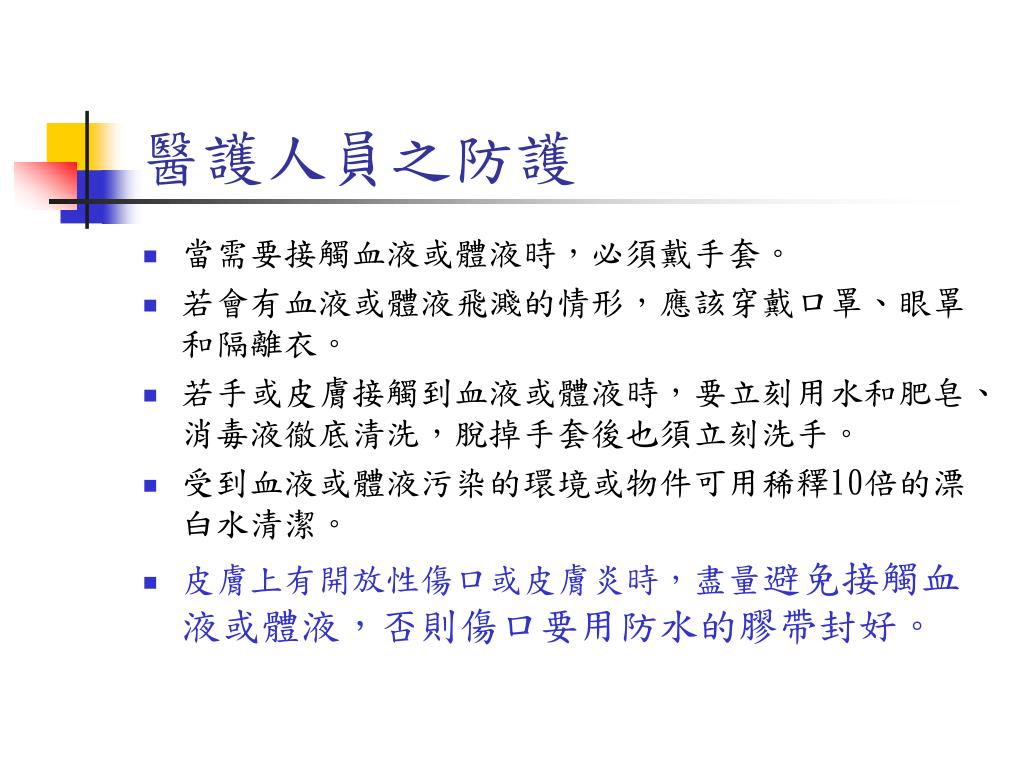 醫護人員之防護

- 當需要接觸血液或體液時，必須戴手套。
- 若會有血液或體液飛濺的情形，應該穿戴口罩、眼罩和隔離衣。
- 若手或皮膚接觸到血液或體液時，要立刻用水和肥皂、消毒液徹底清洗，脫掉手套後也須立刻洗手。
- 受到血液或體液污染的環境或物件可用稀釋10倍的漂白水清潔。
- 皮膚上有開放性傷口或皮膚炎時，盡量避免接觸血液或體液，否則傷口要用防水的膠帶封好。